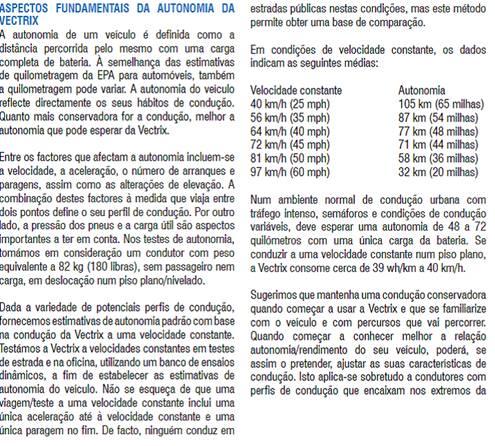 ASPECTOS FUNDAMENTAIS DA AUTONOMIA DA VECTRIX

A autonomia de um veículo é definida como a distância percorrida pelo mesmo com uma carga completa de bateria. À semelhança das estimativas de quilometragem da EPA para automóveis, também a quilometragem pode variar. A autonomia do veículo reflecte directamente os seus hábitos de condução. Quanto mais conservadora for a condução, melhor a autonomia que pode esperar da Vectrix.

Entre os factores que afectam a autonomia incluem-se a velocidade, a aceleração, o número de arranques e paragens, assim como as alterações de elevação. A combinação destes factores à medida que viaja entre dois pontos define o seu perfil de condução. Por outro lado, a pressão dos pneus e a carga útil são aspectos importantes a ter em conta. Nos testes de autonomia, tomámos em consideração um condutor com peso equivalente a 82 kg (180 libras), sem passageiro nem carga, em deslocação num piso plano/nivelado.

Dada a variedade de potenciais perfis de condução, fornecemos estimativas de autonomia padrão com base na condução da Vectrix a uma velocidade constante. Testámos a Vectrix a velocidades constantes em testes de estrada e na oficina, utilizando um banco de ensaios dinâmicos, a fim de estabelecer as estimativas de autonomia do veículo. Não se esqueça de que uma viagem/teste a uma velocidade constante inclui uma única aceleração até à velocidade constante e uma única paragem no fim. De facto, ninguém conduz em estradas públicas nestas condições, mas este método permite obter uma base de comparação.

Em condições de velocidade constante, os dados indicam as seguintes médias:

| Velocidade constante | Autonomia |
|---|---|
| 40 km/h (25 mph) | 105 km (65 milhas) |
| 56 km/h (35 mph) | 87 km (54 milhas) |
| 64 km/h (40 mph) | 77 km (48 milhas) |
| 72 km/h (45 mph) | 71 km (44 milhas) |
| 81 km/h (50 mph) | 58 km (36 milhas) |
| 97 km/h (60 mph) | 32 km (20 milhas) |

Num ambiente normal de condução urbana com tráfego intenso, semáforos e condições de condução variáveis, deve esperar uma autonomia de 48 a 72 quilómetros com uma única carga da bateria. Se conduzir a uma velocidade constante num piso plano, a Vectrix consome cerca de 39 wh/km a 40 km/h.

Sugerimos que mantenha uma condução conservadora quando começar a usar a Vectrix e que se familiarize com o veículo e com percursos que vai percorrer. Quando começar a conhecer melhor a relação autonomia/rendimento do seu veículo, poderá, se assim o pretender, ajustar as suas características de condução. Isto aplica-se sobretudo a condutores com perfis de condução que encaixam nos extremos da